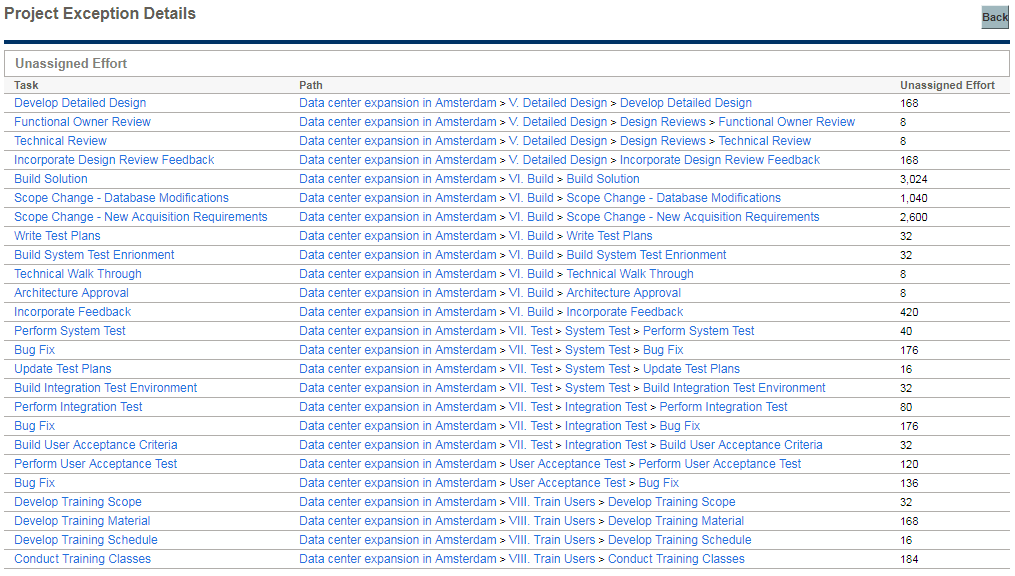 Project Exception Details

Back

Unassigned Effort

| Task | Path | Unassigned Effort |
|---|---|---|
| Develop Detailed Design | Data center expansion in Amsterdam > V. Detailed Design > Develop Detailed Design | 168 |
| Functional Owner Review | Data center expansion in Amsterdam > V. Detailed Design > Design Reviews > Functional Owner Review | 8 |
| Technical Review | Data center expansion in Amsterdam > V. Detailed Design > Design Reviews > Technical Review | 8 |
| Incorporate Design Review Feedback | Data center expansion in Amsterdam > V. Detailed Design > Incorporate Design Review Feedback | 168 |
| Build Solution | Data center expansion in Amsterdam > VI. Build > Build Solution | 3,024 |
| Scope Change - Database Modifications | Data center expansion in Amsterdam > VI. Build > Scope Change - Database Modifications | 1,040 |
| Scope Change - New Acquisition Requirements | Data center expansion in Amsterdam > VI. Build > Scope Change - New Acquisition Requirements | 2,600 |
| Write Test Plans | Data center expansion in Amsterdam > VI. Build > Write Test Plans | 32 |
| Build System Test Enrionment | Data center expansion in Amsterdam > VI. Build > Build System Test Enrionment | 32 |
| Technical Walk Through | Data center expansion in Amsterdam > VI. Build > Technical Walk Through | 8 |
| Architecture Approval | Data center expansion in Amsterdam > VI. Build > Architecture Approval | 8 |
| Incorporate Feedback | Data center expansion in Amsterdam > VI. Build > Incorporate Feedback | 420 |
| Perform System Test | Data center expansion in Amsterdam > VII. Test > System Test > Perform System Test | 40 |
| Bug Fix | Data center expansion in Amsterdam > VII. Test > System Test > Bug Fix | 176 |
| Update Test Plans | Data center expansion in Amsterdam > VII. Test > System Test > Update Test Plans | 16 |
| Build Integration Test Environment | Data center expansion in Amsterdam > VII. Test > System Test > Build Integration Test Environment | 32 |
| Perform Integration Test | Data center expansion in Amsterdam > VII. Test > Integration Test > Perform Integration Test | 80 |
| Bug Fix | Data center expansion in Amsterdam > VII. Test > Integration Test > Bug Fix | 176 |
| Build User Acceptance Criteria | Data center expansion in Amsterdam > VII. Test > Integration Test > Build User Acceptance Criteria | 32 |
| Perform User Acceptance Test | Data center expansion in Amsterdam > User Acceptance Test > Perform User Acceptance Test | 120 |
| Bug Fix | Data center expansion in Amsterdam > User Acceptance Test > Bug Fix | 136 |
| Develop Training Scope | Data center expansion in Amsterdam > VIII. Train Users > Develop Training Scope | 32 |
| Develop Training Material | Data center expansion in Amsterdam > VIII. Train Users > Develop Training Material | 168 |
| Develop Training Schedule | Data center expansion in Amsterdam > VIII. Train Users > Develop Training Schedule | 16 |
| Conduct Training Classes | Data center expansion in Amsterdam > VIII. Train Users > Conduct Training Classes | 184 |